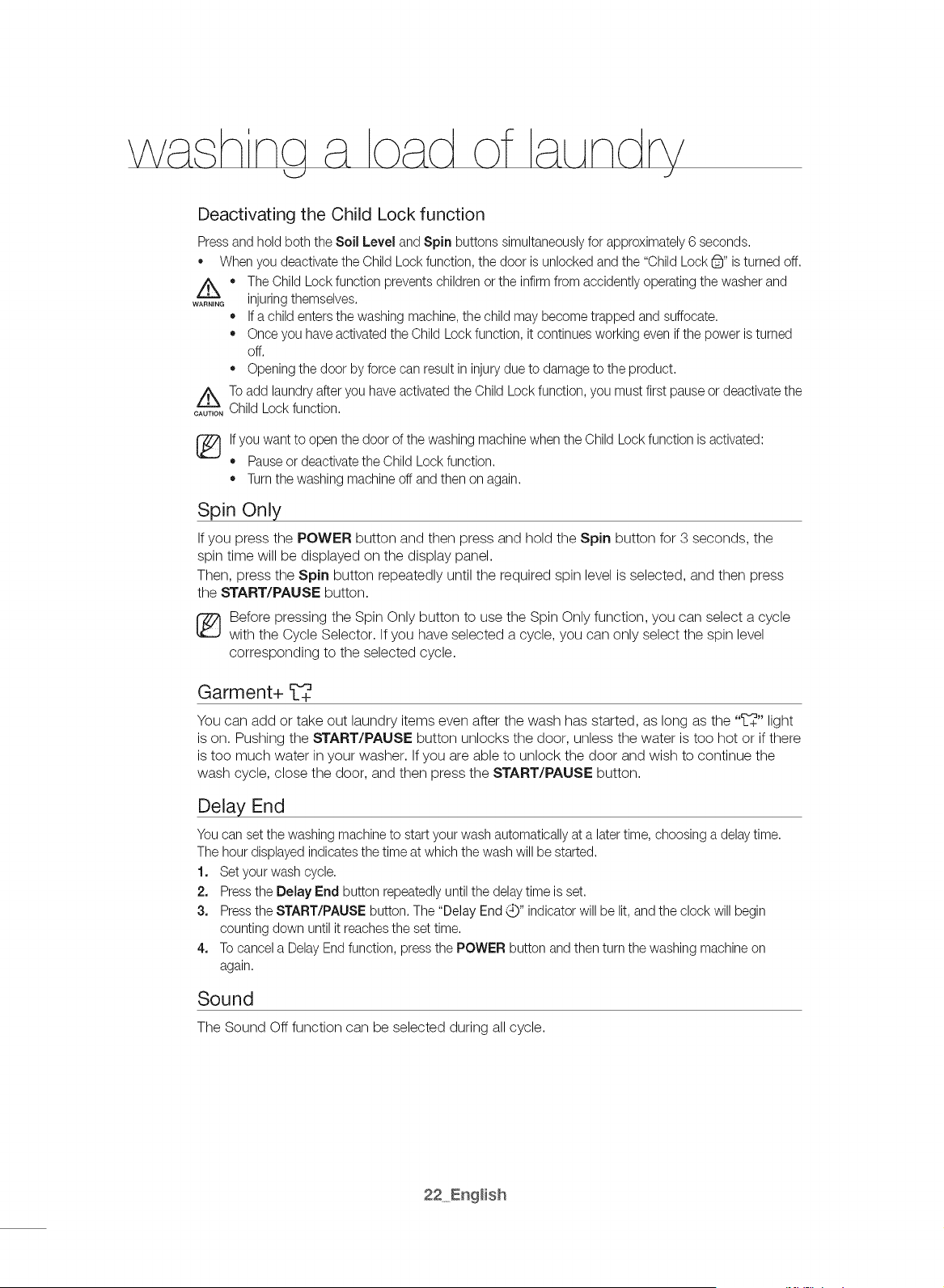 washing a load of laundry

Deactivating the Child Lock function

Press and hold both the Soil Level and Spin buttons simultaneously for approximately 6 seconds.

• When you deactivate the Child Lock function, the door is unlocked and the "Child Lock" is turned off.

WARNING
• The Child Lock function prevents children or the infirm from accidently operating the washer and injuring themselves.
• If a child enters the washing machine, the child may become trapped and suffocate.
• Once you have activated the Child Lock function, it continues working even if the power is turned off.
• Opening the door by force can result in injury due to damage to the product.

CAUTION
To add laundry after you have activated the Child Lock function, you must first pause or deactivate the Child Lock function.

If you want to open the door of the washing machine when the Child Lock function is activated:
• Pause or deactivate the Child Lock function.
• Turn the washing machine off and then on again.

Spin Only

If you press the POWER button and then press and hold the Spin button for 3 seconds, the spin time will be displayed on the display panel.
Then, press the Spin button repeatedly until the required spin level is selected, and then press the START/PAUSE button.

Before pressing the Spin Only button to use the Spin Only function, you can select a cycle with the Cycle Selector. If you have selected a cycle, you can only select the spin level corresponding to the selected cycle.

Garment+

You can add or take out laundry items even after the wash has started, as long as the "" light is on. Pushing the START/PAUSE button unlocks the door, unless the water is too hot or if there is too much water in your washer. If you are able to unlock the door and wish to continue the wash cycle, close the door, and then press the START/PAUSE button.

Delay End

You can set the washing machine to start your wash automatically at a later time, choosing a delay time. The hour displayed indicates the time at which the wash will be started.
1. Set your wash cycle.
2. Press the Delay End button repeatedly until the delay time is set.
3. Press the START/PAUSE button. The "Delay End" indicator will be lit, and the clock will begin counting down until it reaches the set time.
4. To cancel a Delay End function, press the POWER button and then turn the washing machine on again.

Sound

The Sound Off function can be selected during all cycle.

22_English